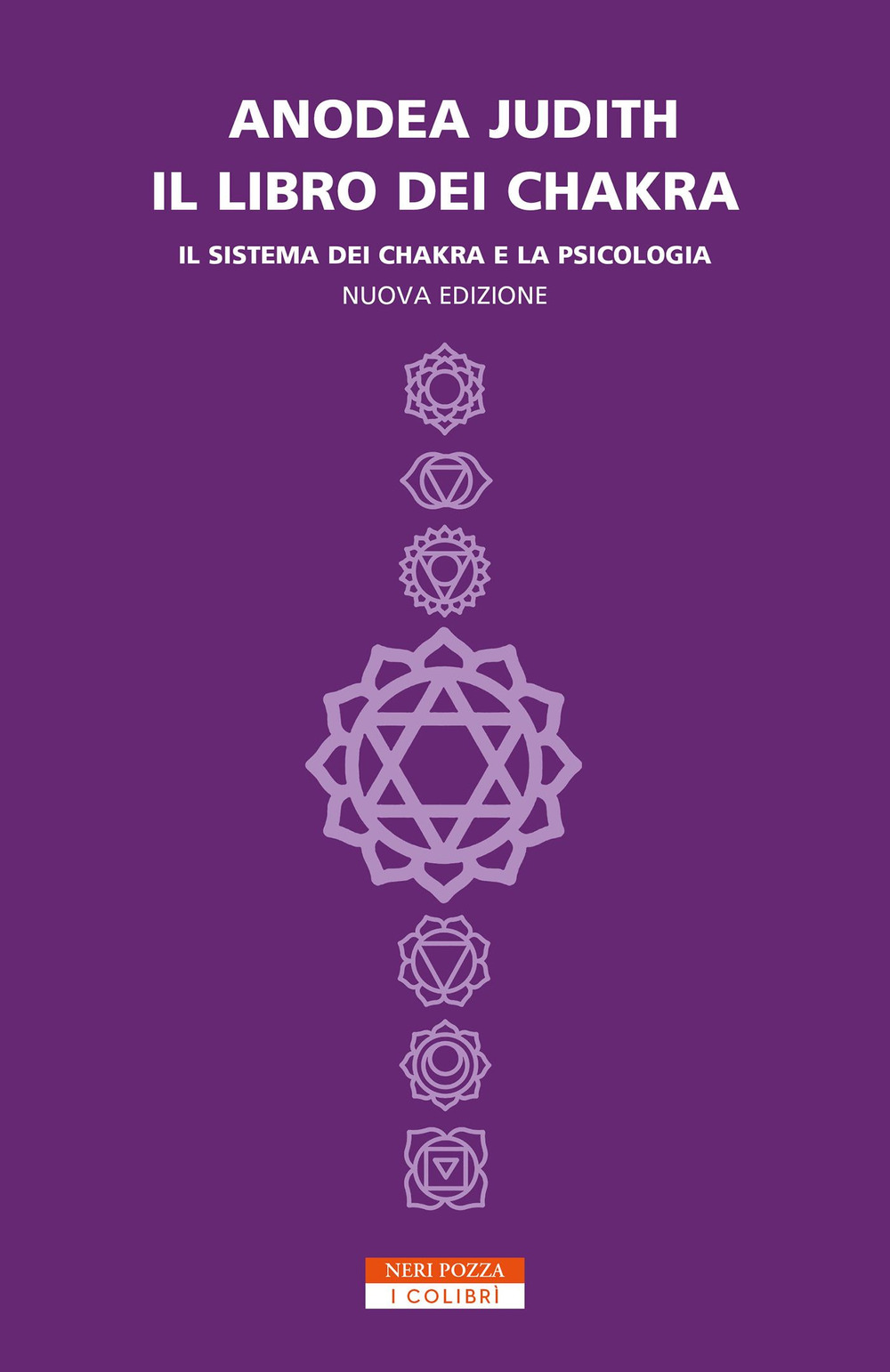 ANODEA JUDITH
IL LIBRO DEI CHAKRA

IL SISTEMA DEI CHAKRA E LA PSICOLOGIA
NUOVA EDIZIONE

NERI POZZA
I COLIBRÌ